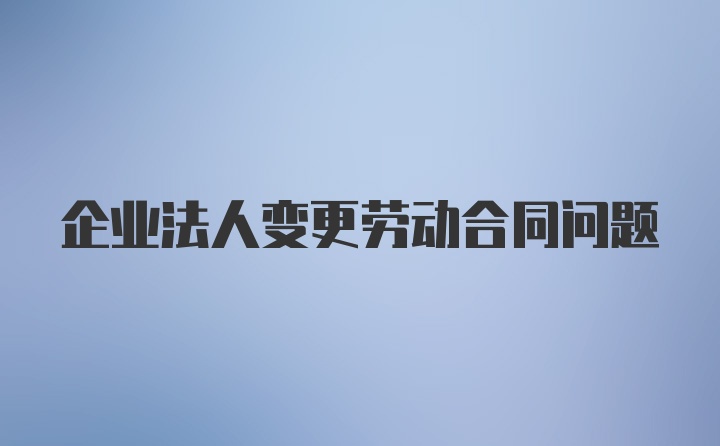 企业法人变更劳动合同问题